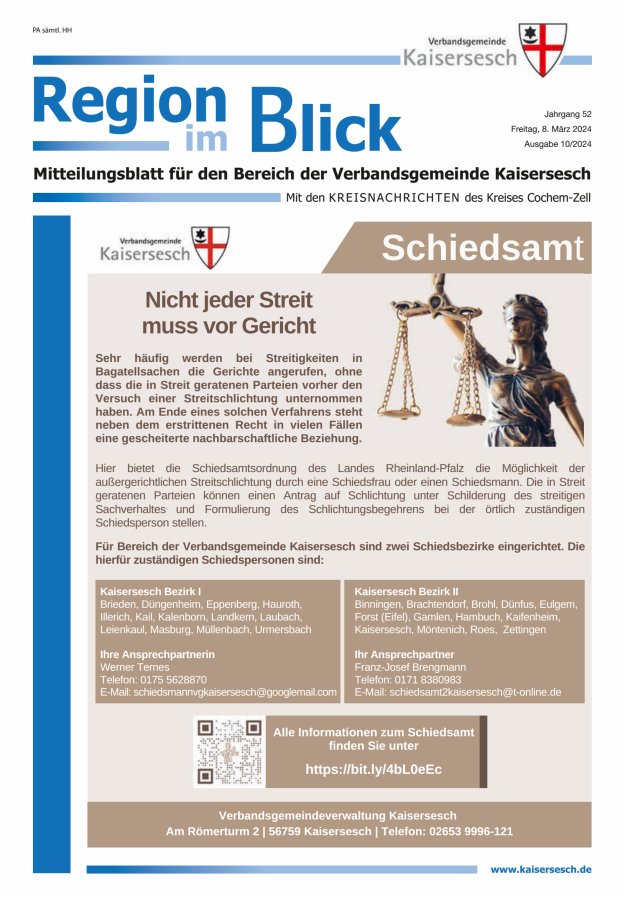 PA sämtl. HH

Verbandsgemeinde Kaisersesch

Region im Blick

Jahrgang 52
Freitag, 8. März 2024
Ausgabe 10/2024

Mitteilungsblatt für den Bereich der Verbandsgemeinde Kaisersesch

Mit den KREISNACHRICHTEN des Kreises Cochem-Zell

Verbandsgemeinde Kaisersesch

Schiedsamt

Nicht jeder Streit muss vor Gericht

Sehr häufig werden bei Streitigkeiten in Bagatellsachen die Gerichte angerufen, ohne dass die in Streit geratenen Parteien vorher den Versuch einer Streitschlichtung unternommen haben. Am Ende eines solchen Verfahrens steht neben dem erstrittenen Recht in vielen Fällen eine gescheiterte nachbarschaftliche Beziehung.

Hier bietet die Schiedsamtsordnung des Landes Rheinland-Pfalz die Möglichkeit der außergerichtlichen Streitschlichtung durch eine Schiedsfrau oder einen Schiedsmann. Die in Streit geratenen Parteien können einen Antrag auf Schlichtung unter Schilderung des streitigen Sachverhaltes und Formulierung des Schlichtungsbegehrens bei der örtlich zuständigen Schiedsperson stellen.

Für Bereich der Verbandsgemeinde Kaisersesch sind zwei Schiedsbezirke eingerichtet. Die hierfür zuständigen Schiedspersonen sind:

Kaisersesch Bezirk I
Brieden, Düngenheim, Eppenberg, Hauroth, Illerich, Kail, Kalenborn, Landkern, Laubach, Leienkaul, Masburg, Müllenbach, Urmersbach

Ihre Ansprechpartnerin
Werner Ternes
Telefon: 0175 5628870
E-Mail: schiedsmannvgkaisersesch@googlemail.com

Kaisersesch Bezirk II
Binningen, Brachtendorf, Brohl, Dünfus, Eulgem, Forst (Eifel), Gamlen, Hambuch, Kaifenheim, Kaisersesch, Möntenich, Roes, Zettingen

Ihr Ansprechpartner
Franz-Josef Brengmann
Telefon: 0171 8380983
E-Mail: schiedsamt2kaisersesch@t-online.de

Alle Informationen zum Schiedsamt finden Sie unter
https://bit.ly/4bL0eEc

Verbandsgemeindeverwaltung Kaisersesch
Am Römerturm 2 | 56759 Kaisersesch | Telefon: 02653 9996-121

www.kaisersesch.de